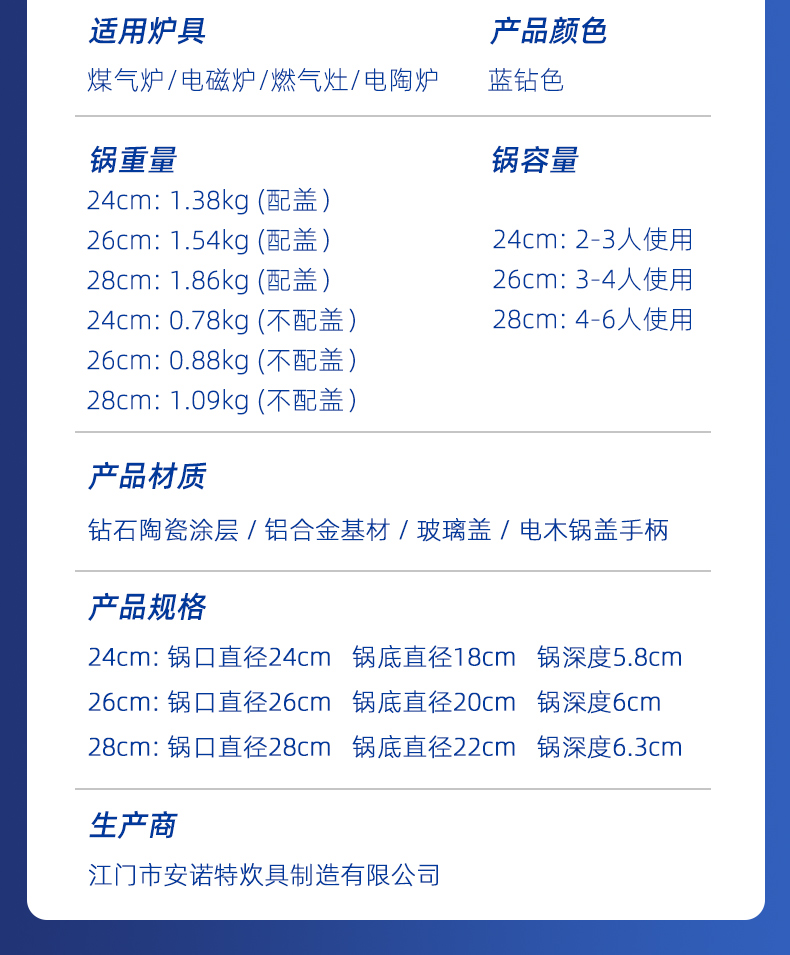 适用炉具
煤气炉/电磁炉/燃气灶/电陶炉

产品颜色
蓝钻色

锅重量
24cm: 1.38kg (配盖)
26cm: 1.54kg (配盖)
28cm: 1.86kg (配盖)
24cm: 0.78kg (不配盖)
26cm: 0.88kg (不配盖)
28cm: 1.09kg (不配盖)

锅容量
24cm: 2-3人使用
26cm: 3-4人使用
28cm: 4-6人使用

产品材质
钻石陶瓷涂层 / 铝合金基材 / 玻璃盖 / 电木锅盖手柄

产品规格
24cm: 锅口直径24cm 锅底直径18cm 锅深度5.8cm
26cm: 锅口直径26cm 锅底直径20cm 锅深度6cm
28cm: 锅口直径28cm 锅底直径22cm 锅深度6.3cm

生产商
江门市安诺特炊具制造有限公司